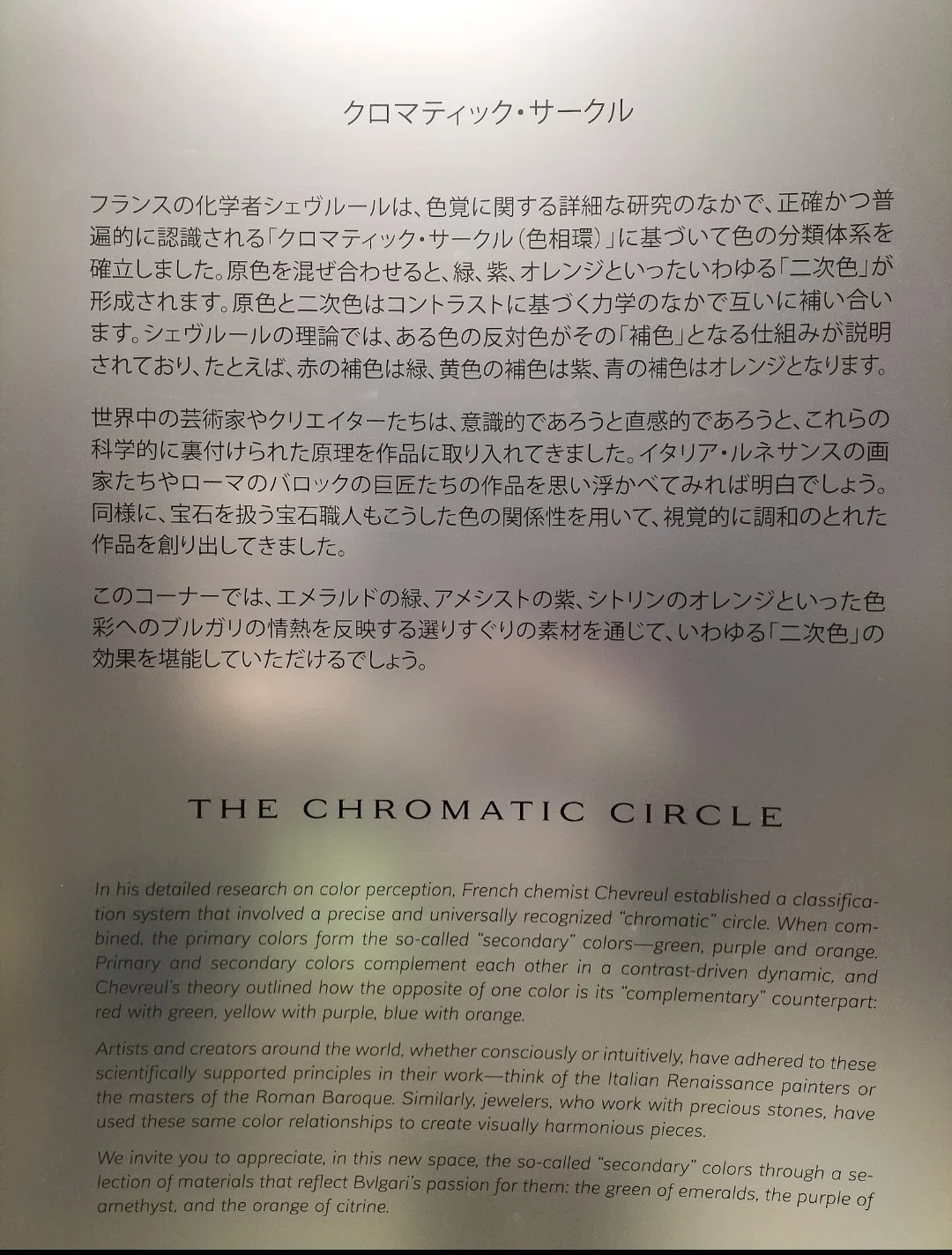 クロマティック・サークル

フランスの化学者シェヴルールは、色覚に関する詳細な研究のなかで、正確かつ普遍的に認識される「クロマティック・サークル(色相環)」に基づいて色の分類体系を確立しました。原色を混ぜ合わせると、緑、紫、オレンジといったいわゆる「二次色」が形成されます。原色と二次色はコントラストに基づく力学のなかで互いに補い合います。シェヴルールの理論では、ある色の反対色がその「補色」となる仕組みが説明されており、たとえば、赤の補色は緑、黄色の補色は紫、青の補色はオレンジとなります。

世界中の芸術家やクリエイターたちは、意識的であろうと直感的であろうと、これらの科学的に裏付けられた原理を作品に取り入れてきました。イタリア・ルネサンスの画家たちやローマのバロックの巨匠たちの作品を思い浮かべてみれば明白でしょう。同様に、宝石を扱う宝石職人もこうした色の関係性を用いて、視覚的に調和のとれた作品を創り出してきました。

このコーナーでは、エメラルドの緑、アメシストの紫、シトリンのオレンジといった色彩へのブルガリの情熱を反映する選りすぐりの素材を通じて、いわゆる「二次色」の効果を堪能していただけるでしょう。

THE CHROMATIC CIRCLE

In his detailed research on color perception, French chemist Chevreul established a classification system that involved a precise and universally recognized "chromatic" circle. When combined, the primary colors form the so-called "secondary" colors—green, purple and orange. Primary and secondary colors complement each other in a contrast-driven dynamic, and Chevreul's theory outlined how the opposite of one color is its "complementary" counterpart: red with green, yellow with purple, blue with orange.

Artists and creators around the world, whether consciously or intuitively, have adhered to these scientifically supported principles in their work—think of the Italian Renaissance painters or the masters of the Roman Baroque. Similarly, jewelers, who work with precious stones, have used these same color relationships to create visually harmonious pieces.

We invite you to appreciate, in this new space, the so-called "secondary" colors through a selection of materials that reflect Bvlgari's passion for them: the green of emeralds, the purple of amethyst, and the orange of citrine.